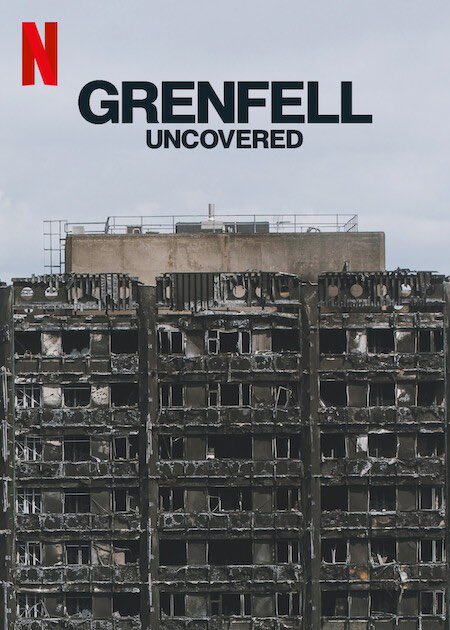 N

GRENFELL
UNCOVERED